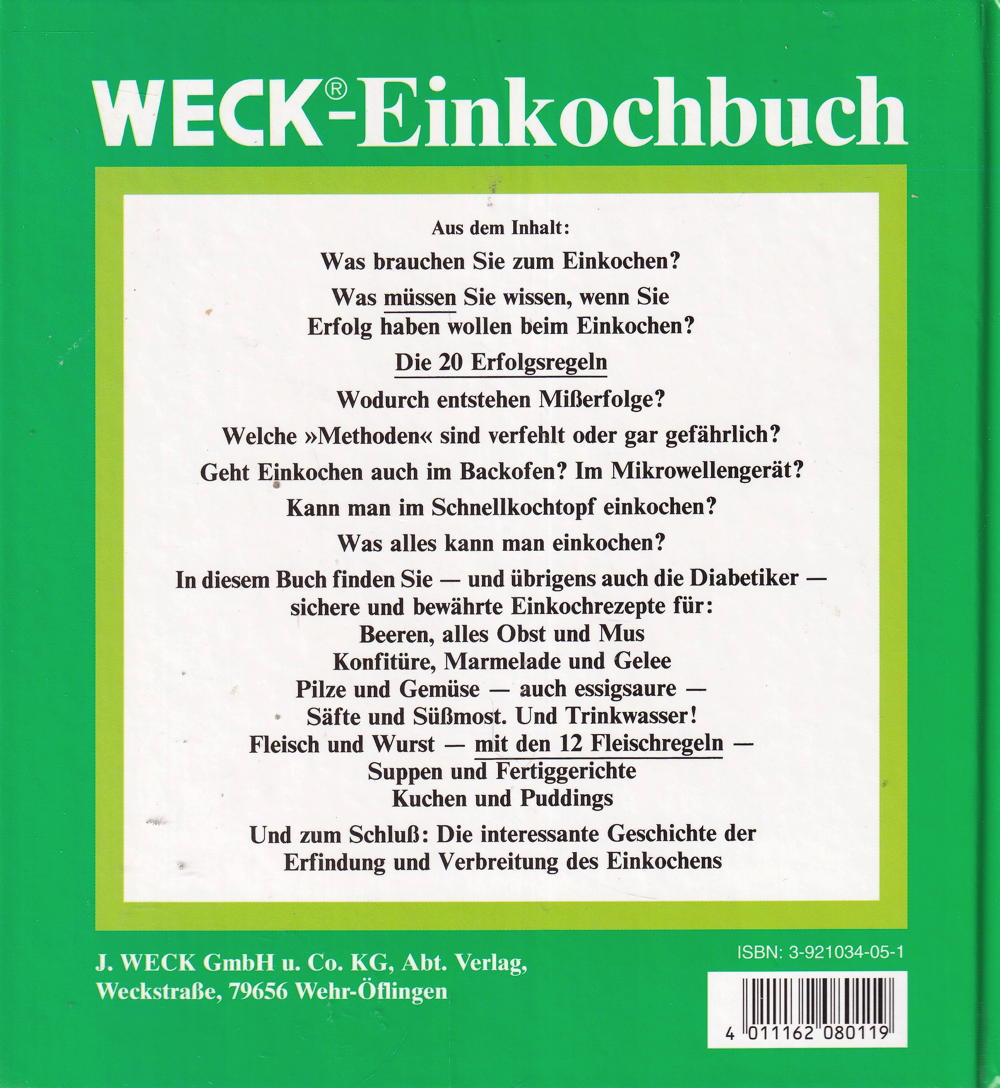 WECK®-Einkochbuch

Aus dem Inhalt:

Was brauchen Sie zum Einkochen?

Was müssen Sie wissen, wenn Sie Erfolg haben wollen beim Einkochen?

Die 20 Erfolgsregeln

Wodurch entstehen Mißerfolge?

Welche »Methoden« sind verfehlt oder gar gefährlich?

Geht Einkochen auch im Backofen? Im Mikrowellengerät?

Kann man im Schnellkochtopf einkochen?

Was alles kann man einkochen?

In diesem Buch finden Sie — und übrigens auch die Diabetiker — sichere und bewährte Einkochrezepte für:
Beeren, alles Obst und Mus
Konfitüre, Marmelade und Gelee
Pilze und Gemüse — auch essigsaure —
Säfte und Süßmost. Und Trinkwasser!
Fleisch und Wurst — mit den 12 Fleischregeln —
Suppen und Fertiggerichte
Kuchen und Puddings

Und zum Schluß: Die interessante Geschichte der Erfindung und Verbreitung des Einkochens

J. WECK GmbH u. Co. KG, Abt. Verlag,
Weckstraße, 79656 Wehr-Öflingen

ISBN: 3-921034-05-1

4 011162 080119